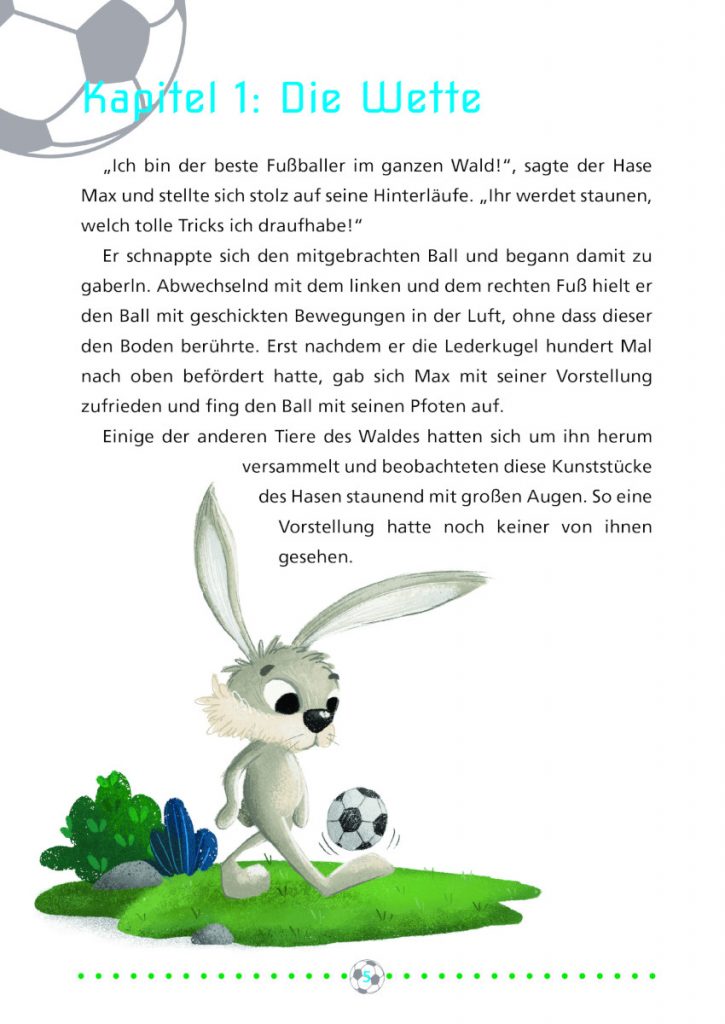 Kapitel 1: Die Wette

„Ich bin der beste Fußballer im ganzen Wald!“, sagte der Hase Max und stellte sich stolz auf seine Hinterläufe. „Ihr werdet staunen, welch tolle Tricks ich draufhabe!“

Er schnappte sich den mitgebrachten Ball und begann damit zu gaberln. Abwechselnd mit dem linken und dem rechten Fuß hielt er den Ball mit geschickten Bewegungen in der Luft, ohne dass dieser den Boden berührte. Erst nachdem er die Lederkugel hundert Mal nach oben befördert hatte, gab sich Max mit seiner Vorstellung zufrieden und fing den Ball mit seinen Pfoten auf.

Einige der anderen Tiere des Waldes hatten sich um ihn herum versammelt und beobachteten diese Kunststücke des Hasen staunend mit großen Augen. So eine Vorstellung hatte noch keiner von ihnen gesehen.

5